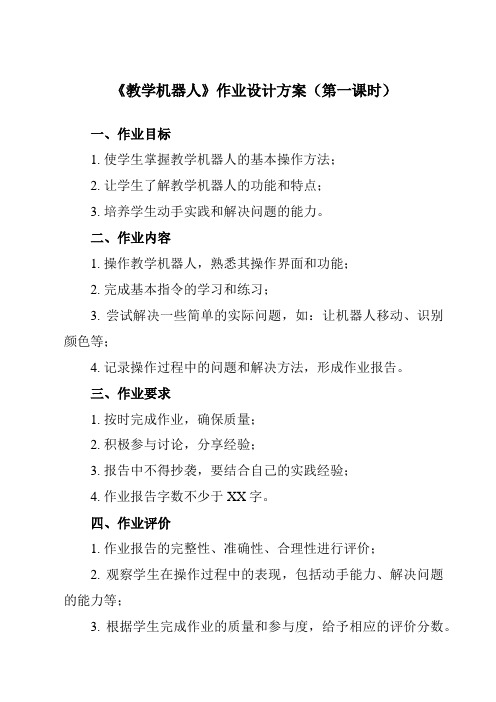 《教学机器人》作业设计方案（第一课时）

一、作业目标

1. 使学生掌握教学机器人的基本操作方法；

2. 让学生了解教学机器人的功能和特点；

3. 培养学生动手实践和解决问题的能力。

二、作业内容

1. 操作教学机器人，熟悉其操作界面和功能；

2. 完成基本指令的学习和练习；

3. 尝试解决一些简单的实际问题，如：让机器人移动、识别颜色等；

4. 记录操作过程中的问题和解决方法，形成作业报告。

三、作业要求

1. 按时完成作业，确保质量；

2. 积极参与讨论，分享经验；

3. 报告中不得抄袭，要结合自己的实践经验；

4. 作业报告字数不少于 XX 字。

四、作业评价

1. 作业报告的完整性、准确性、合理性进行评价；

2. 观察学生在操作过程中的表现，包括动手能力、解决问题的能力等；

3. 根据学生完成作业的质量和参与度，给予相应的评价分数。